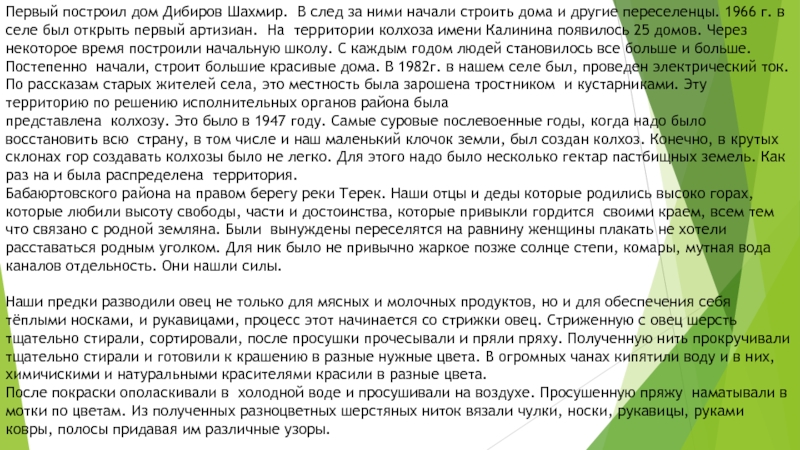 Первый построил дом Дибиров Шахмир. В след за ними начали строить дома и другие переселенцы. 1966 г. в селе был открыть первый артизиан. На территории колхоза имени Калинина появилось 25 домов. Через некоторое время построили начальную школу. С каждым годом людей становилось все больше и больше. Постепенно начали, строит большие красивые дома. В 1982г. в нашем селе был, проведен электрический ток. По рассказам старых жителей села, это местность была зарошена тростником и кустарниками. Эту территорию по решению исполнительных органов района была представлена колхозу. Это было в 1947 году. Самые суровые послевоенные годы, когда надо было восстановить всю страну, в том числе и наш маленький клочок земли, был создан колхоз. Конечно, в крутых склонах гор создавать колхозы было не легко. Для этого надо было несколько гектар пастбищных земель. Как раз на и была распределена территория.
Бабаюртовского района на правом берегу реки Терек. Наши отцы и деды которые родились высоко горах, которые любили высоту свободы, части и достоинства, которые привыкли гордится своими краем, всем тем что связано с родной земляна. Были вынуждены переселятся на равнину женщины плакать не хотели расставаться родным уголком. Для ник было не привычно жаркое позже солнце степи, комары, мутная вода каналов отдельность. Они нашли силы.

Наши предки разводили овец не только для мясных и молочных продуктов, но и для обеспечения себя тёплыми носками, и рукавицами, процесс этот начинается со стрижки овец. Стриженную с овец шерсть тщательно стирали, сортировали, после просушки прочесывали и пряли пряху. Полученную нить прокручивали тщательно стирали и готовили к крашению в разные нужные цвета. В огромных чанах кипятили воду и в них, химическими и натуральными красителями красили в разные цвета.
После покраски ополаскивали в холодной воде и просушивали на воздухе. Просушенную пряжу наматывали в мотки по цветам. Из полученных разноцветных шерстяных ниток вязали чулки, носки, рукавицы, руками ковры, полосы придавая им различные узоры.